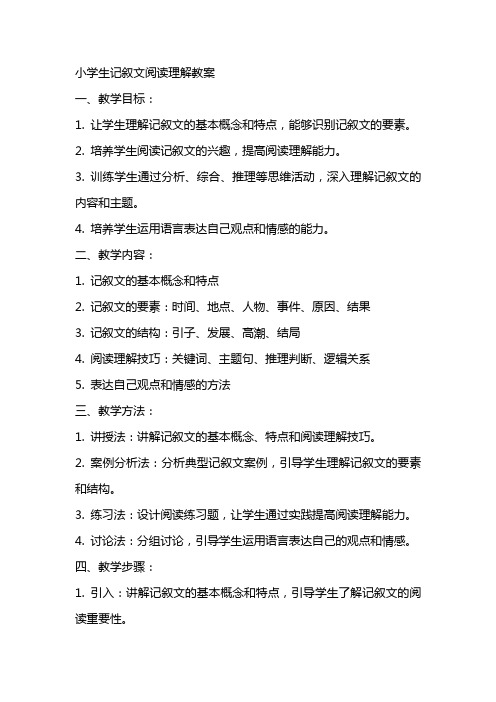 小学生记叙文阅读理解教案

一、教学目标：

1. 让学生理解记叙文的基本概念和特点，能够识别记叙文的要素。

2. 培养学生阅读记叙文的兴趣，提高阅读理解能力。

3. 训练学生通过分析、综合、推理等思维活动，深入理解记叙文的内容和主题。

4. 培养学生运用语言表达自己观点和情感的能力。

二、教学内容：

1. 记叙文的基本概念和特点

2. 记叙文的要素：时间、地点、人物、事件、原因、结果

3. 记叙文的结构：引子、发展、高潮、结局

4. 阅读理解技巧：关键词、主题句、推理判断、逻辑关系

5. 表达自己观点和情感的方法

三、教学方法：

1. 讲授法：讲解记叙文的基本概念、特点和阅读理解技巧。

2. 案例分析法：分析典型记叙文案例，引导学生理解记叙文的要素和结构。

3. 练习法：设计阅读练习题，让学生通过实践提高阅读理解能力。

4. 讨论法：分组讨论，引导学生运用语言表达自己的观点和情感。

四、教学步骤：

1. 引入：讲解记叙文的基本概念和特点，引导学生了解记叙文的阅读重要性。